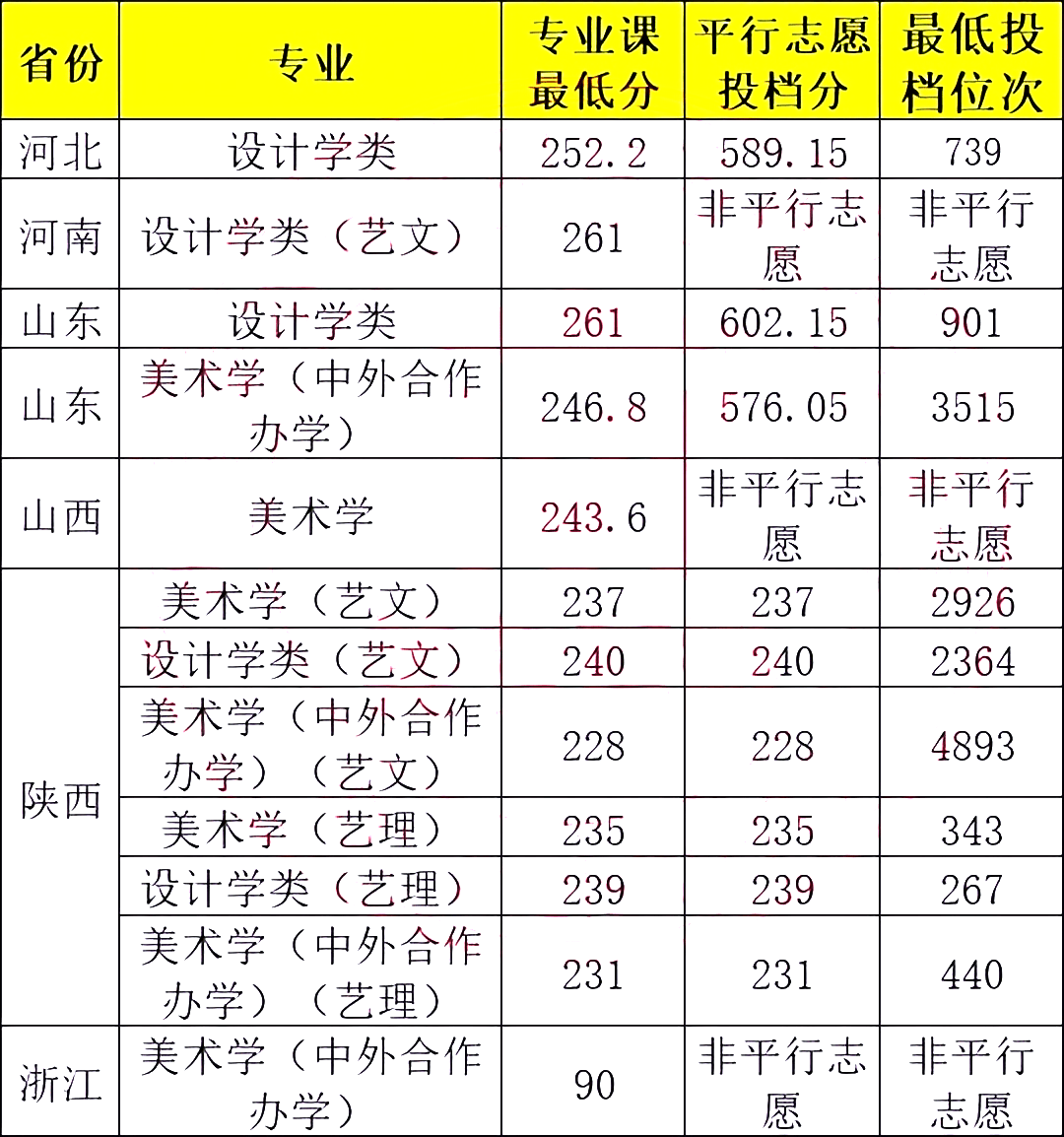 | 省份 | 专业 | 专业课最低分 | 平行志愿投档分 | 最低投档位次 |
|---|---|---|---|---|
| 河北 | 设计学类 | 252.2 | 589.15 | 739 |
| 河南 | 设计学类（艺文） | 261 | 非平行志愿 | 非平行志愿 |
| 山东 | 设计学类 | 261 | 602.15 | 901 |
| 山东 | 美术学（中外合作办学） | 246.8 | 576.05 | 3515 |
| 山西 | 美术学 | 243.6 | 非平行志愿 | 非平行志愿 |
| 陕西 | 美术学（艺文） | 237 | 237 | 2926 |
|  | 设计学类（艺文） | 240 | 240 | 2364 |
|  | 美术学（中外合作办学）（艺文） | 228 | 228 | 4893 |
|  | 美术学（艺理） | 235 | 235 | 343 |
|  | 设计学类（艺理） | 239 | 239 | 267 |
|  | 美术学（中外合作办学）（艺理） | 231 | 231 | 440 |
| 浙江 | 美术学（中外合作办学） | 90 | 非平行志愿 | 非平行志愿 |